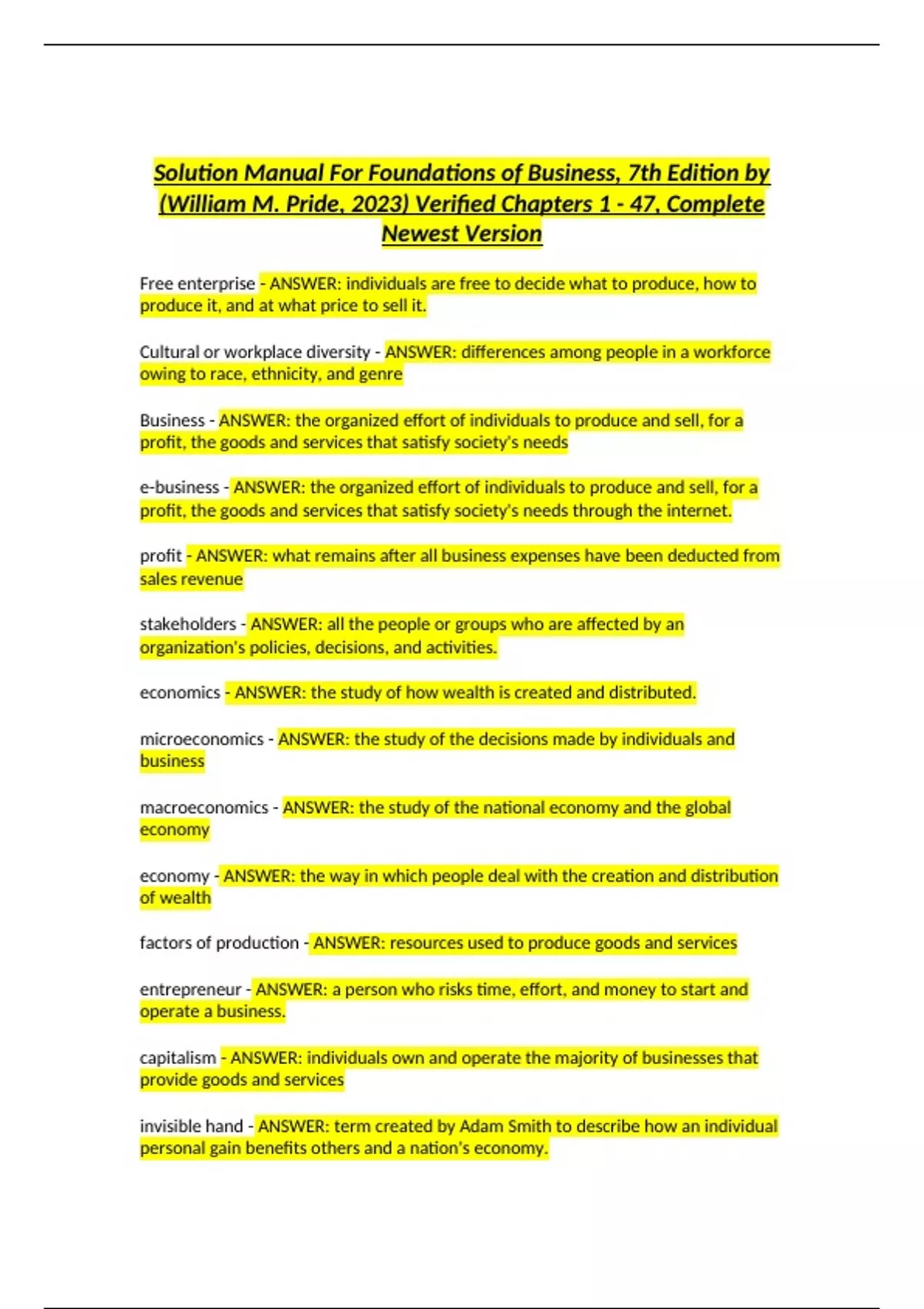 Solution Manual For Foundations of Business, 7th Edition by (William M. Pride, 2023) Verified Chapters 1 - 47, Complete Newest Version

Free enterprise - ANSWER: individuals are free to decide what to produce, how to produce it, and at what price to sell it.

Cultural or workplace diversity - ANSWER: differences among people in a workforce owing to race, ethnicity, and genre

Business - ANSWER: the organized effort of individuals to produce and sell, for a profit, the goods and services that satisfy society's needs

e-business - ANSWER: the organized effort of individuals to produce and sell, for a profit, the goods and services that satisfy society's needs through the internet.

profit - ANSWER: what remains after all business expenses have been deducted from sales revenue

stakeholders - ANSWER: all the people or groups who are affected by an organization's policies, decisions, and activities.

economics - ANSWER: the study of how wealth is created and distributed.

microeconomics - ANSWER: the study of the decisions made by individuals and business

macroeconomics - ANSWER: the study of the national economy and the global economy

economy - ANSWER: the way in which people deal with the creation and distribution of wealth

factors of production - ANSWER: resources used to produce goods and services

entrepreneur - ANSWER: a person who risks time, effort, and money to start and operate a business.

capitalism - ANSWER: individuals own and operate the majority of businesses that provide goods and services

invisible hand - ANSWER: term created by Adam Smith to describe how an individual personal gain benefits others and a nation's economy.